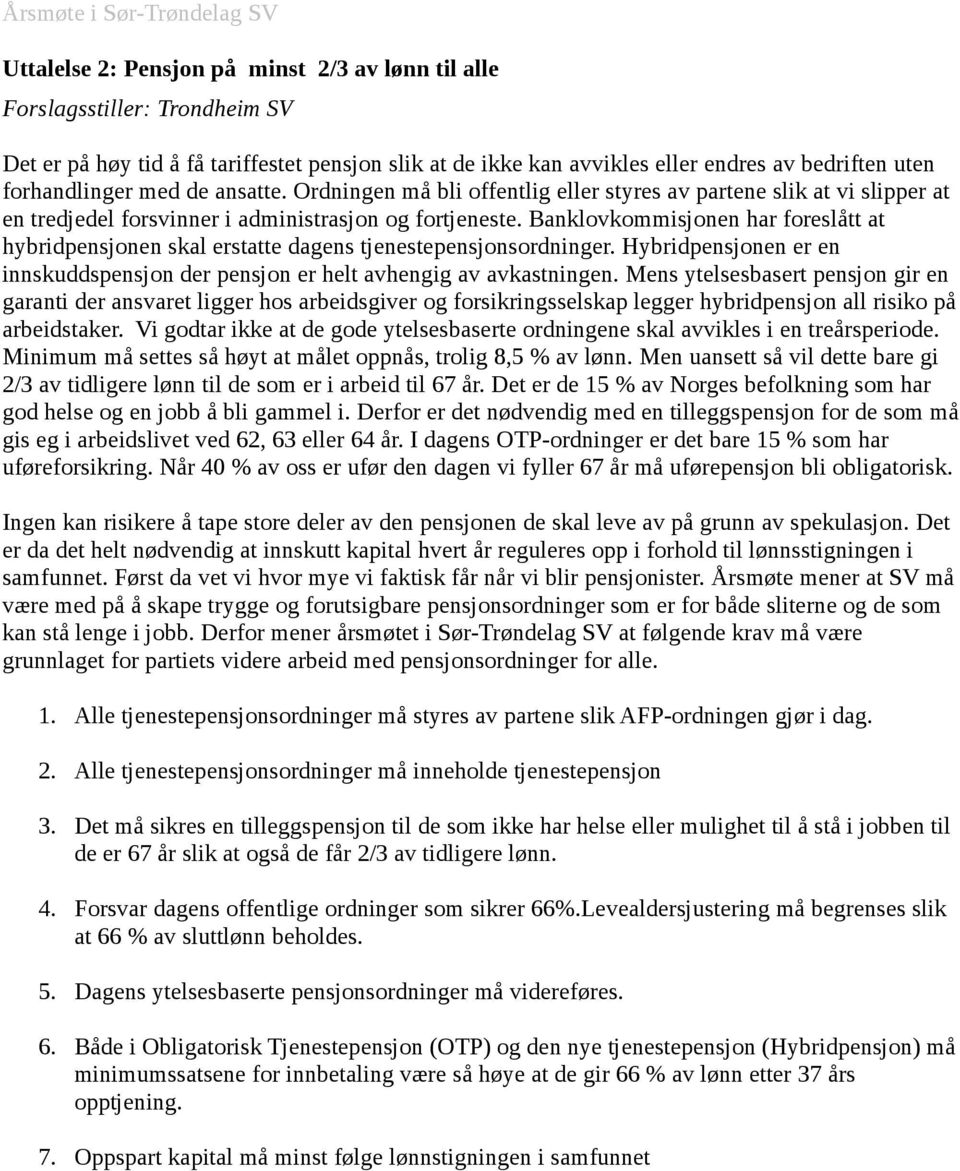 Årsmøte i Sør-Trøndelag SV

Uttalelse 2: Pensjon på minst 2/3 av lønn til alle

Forslagsstiller: Trondheim SV

Det er på høy tid å få tariffestet pensjon slik at de ikke kan avvikles eller endres av bedriften uten forhandlinger med de ansatte. Ordningen må bli offentlig eller styres av partene slik at vi slipper at en tredjedel forsvinner i administrasjon og fortjeneste. Banklovkommisjonen har foreslått at hybridpensjonen skal erstatte dagens tjenestepensjonsordninger. Hybridpensjonen er en innskuddspensjon der pensjon er helt avhengig av avkastningen. Mens ytelsesbasert pensjon gir en garanti der ansvaret ligger hos arbeidsgiver og forsikringsselskap legger hybridpensjon all risiko på arbeidstaker. Vi godtar ikke at de gode ytelsesbaserte ordningene skal avvikles i en treårsperiode. Minimum må settes så høyt at målet oppnås, trolig 8,5 % av lønn. Men uansett så vil dette bare gi 2/3 av tidligere lønn til de som er i arbeid til 67 år. Det er de 15 % av Norges befolkning som har god helse og en jobb å bli gammel i. Derfor er det nødvendig med en tilleggspensjon for de som må gis eg i arbeidslivet ved 62, 63 eller 64 år. I dagens OTP-ordninger er det bare 15 % som har uføreforsikring. Når 40 % av oss er ufør den dagen vi fyller 67 år må uførepensjon bli obligatorisk.

Ingen kan risikere å tape store deler av den pensjonen de skal leve av på grunn av spekulasjon. Det er da det helt nødvendig at innskutt kapital hvert år reguleres opp i forhold til lønnsstigningen i samfunnet. Først da vet vi hvor mye vi faktisk får når vi blir pensjonister. Årsmøte mener at SV må være med på å skape trygge og forutsigbare pensjonsordninger som er for både sliterne og de som kan stå lenge i jobb. Derfor mener årsmøtet i Sør-Trøndelag SV at følgende krav må være grunnlaget for partiets videre arbeid med pensjonsordninger for alle.

1. Alle tjenestepensjonsordninger må styres av partene slik AFP-ordningen gjør i dag.

2. Alle tjenestepensjonsordninger må inneholde tjenestepensjon

3. Det må sikres en tilleggspensjon til de som ikke har helse eller mulighet til å stå i jobben til de er 67 år slik at også de får 2/3 av tidligere lønn.

4. Forsvar dagens offentlige ordninger som sikrer 66%.Levealdersjustering må begrenses slik at 66 % av sluttlønn beholdes.

5. Dagens ytelsesbaserte pensjonsordninger må videreføres.

6. Både i Obligatorisk Tjenestepensjon (OTP) og den nye tjenestepensjon (Hybridpensjon) må minimumssatsene for innbetaling være så høye at de gir 66 % av lønn etter 37 års opptjening.

7. Oppspart kapital må minst følge lønnstigningen i samfunnet